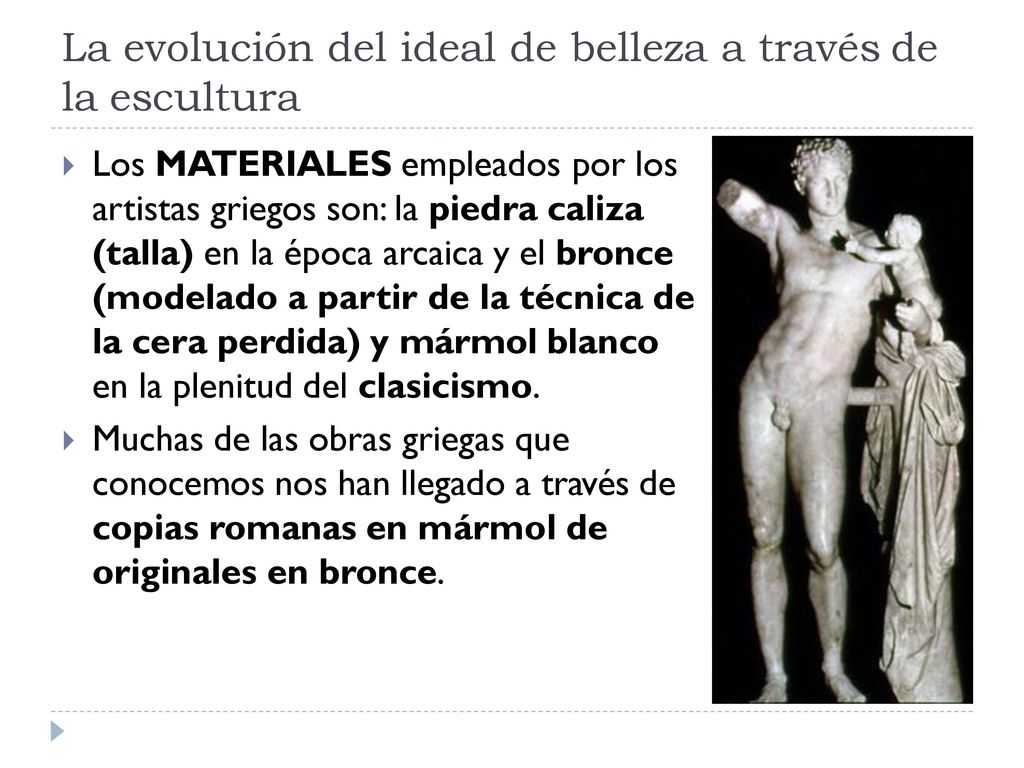 La evolución del ideal de belleza a través de la escultura

Los MATERIALES empleados por los artistas griegos son: la piedra caliza (talla) en la época arcaica y el bronce (modelado a partir de la técnica de la cera perdida) y mármol blanco en la plenitud del clasicismo.

Muchas de las obras griegas que conocemos nos han llegado a través de copias romanas en mármol de originales en bronce.